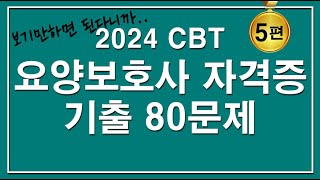 보기만하면 된다니까..

5편

2024 CBT
요양보호사 자격증
기출 80문제